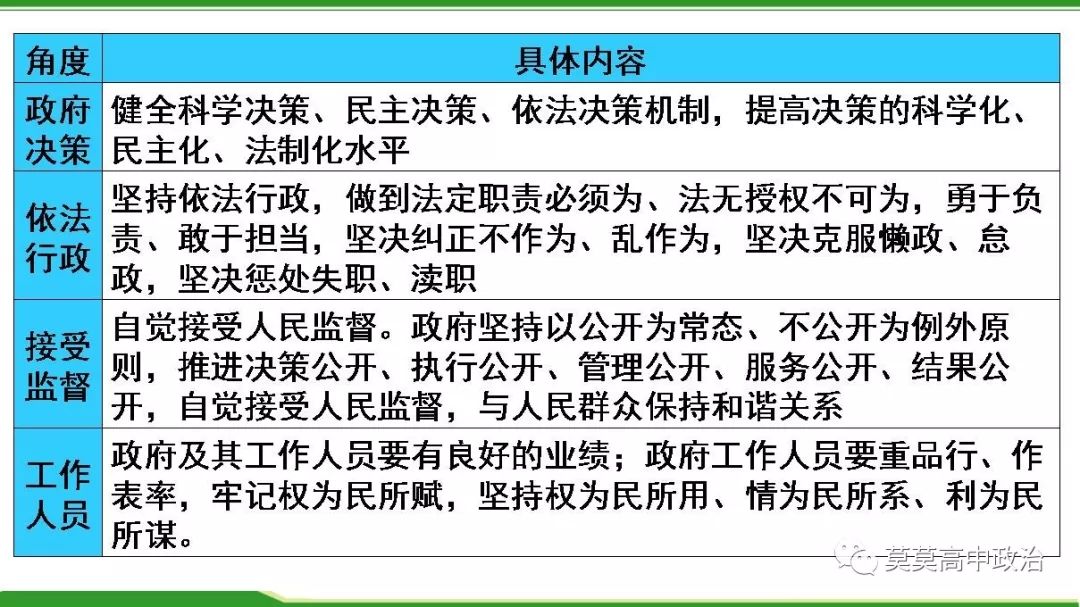 | 角度 | 具体内容 |
|---|---|
| 政府决策 | 健全科学决策、民主决策、依法决策机制，提高决策的科学化、民主化、法制化水平 |
| 依法行政 | 坚持依法行政，做到法定职责必须为、法无授权不可为，勇于负责、敢于担当，坚决纠正不作为、乱作为，坚决克服懒政、怠政，坚决惩处失职、渎职 |
| 接受监督 | 自觉接受人民监督。政府坚持以公开为常态、不公开为例外原则，推进决策公开、执行公开、管理公开、服务公开、结果公开，自觉接受人民监督，与人民群众保持和谐关系 |
| 工作人员 | 政府及其工作人员要有良好的业绩；政府工作人员要重品行、作表率，牢记权为民所赋，坚持权为民所用、情为民所系、利为民所谋。 |

莫莫高中政治